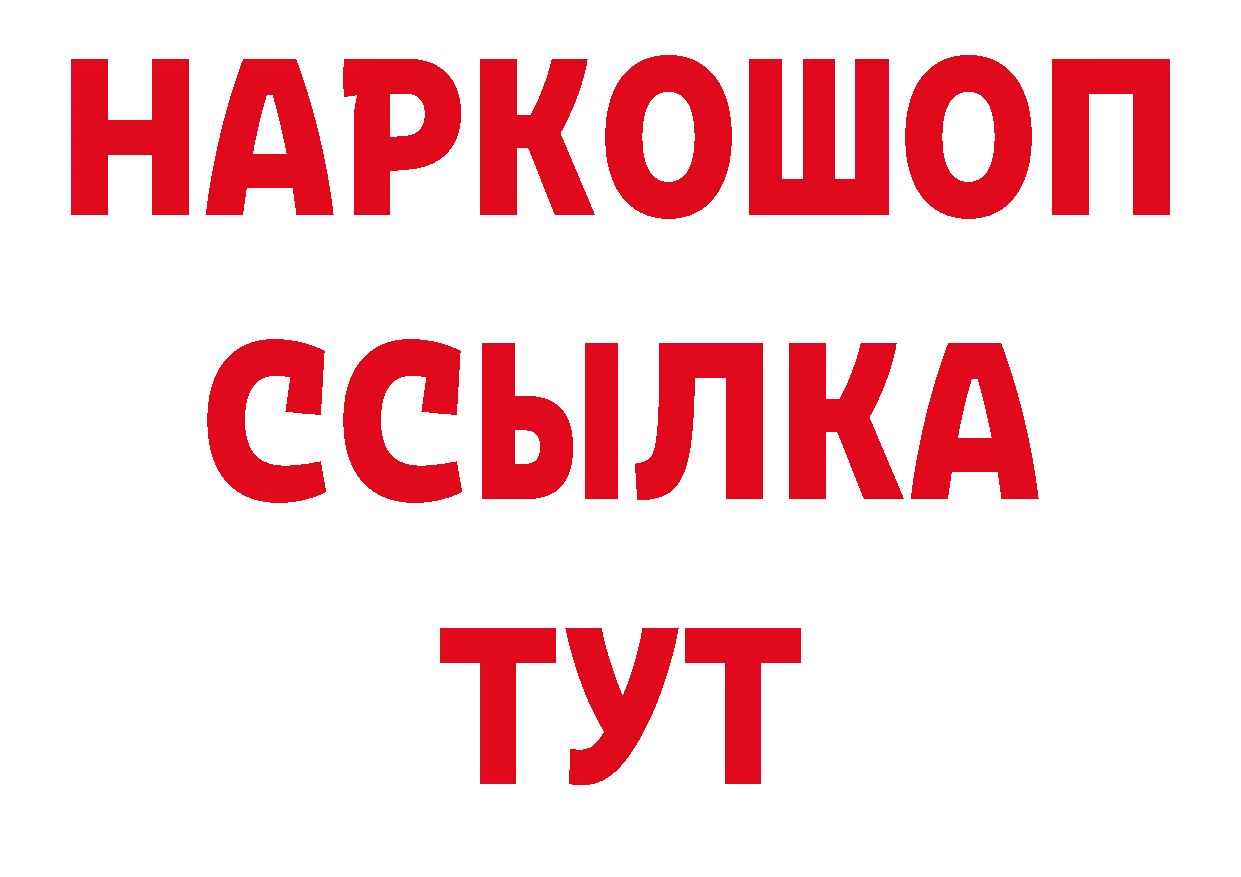 НАРКОШОП
ССЫЛКА
ТУТ